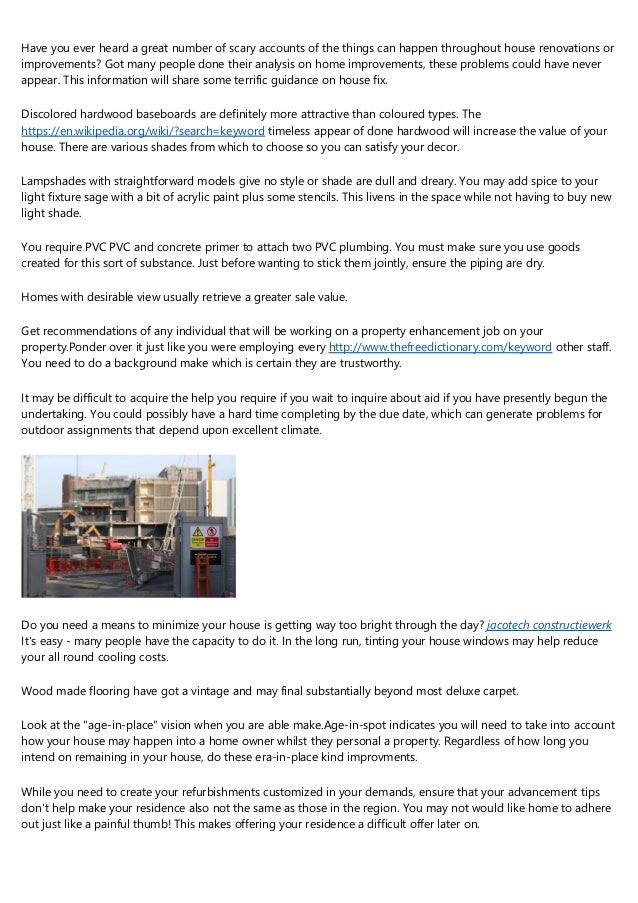 Have you ever heard a great number of scary accounts of the things can happen throughout house renovations or improvements? Got many people done their analysis on home improvements, these problems could have never appear. This information will share some terrific guidance on house fix.

Discolored hardwood baseboards are definitely more attractive than coloured types. The https://en.wikipedia.org/wiki/?search=keyword timeless appear of done hardwood will increase the value of your house. There are various shades from which to choose so you can satisfy your decor.

Lampshades with straightforward models give no style or shade are dull and dreary. You may add spice to your light fixture sage with a bit of acrylic paint plus some stencils. This livens in the space while not having to buy new light shade.

You require PVC PVC and concrete primer to attach two PVC plumbing. You must make sure you use goods created for this sort of substance. Just before wanting to stick them jointly, ensure the piping are dry.

Homes with desirable view usually retrieve a greater sale value.

Get recommendations of any individual that will be working on a property enhancement job on your property.Ponder over it just like you were employing every http://www.thefreedictionary.com/keyword other staff. You need to do a background make which is certain they are trustworthy.

It may be difficult to acquire the help you require if you wait to inquire about aid if you have presently begun the undertaking. You could possibly have a hard time completing by the due date, which can generate problems for outdoor assignments that depend upon excellent climate.

Do you need a means to minimize your house is getting way too bright through the day? jacotech constructiewerk It's easy - many people have the capacity to do it. In the long run, tinting your house windows may help reduce your all round cooling costs.

Wood made flooring have got a vintage and may final substantially beyond most deluxe carpet.

Look at the "age-in-place" vision when you are able make.Age-in-spot indicates you will need to take into account how your house may happen into a home owner whilst they personal a property. Regardless of how long you intend on remaining in your house, do these era-in-place kind improvments.

While you need to create your refurbishments customized in your demands, ensure that your advancement tips don't help make your residence also not the same as those in the region. You may not would like home to adhere out just like a painful thumb! This makes offering your residence a difficult offer later on.